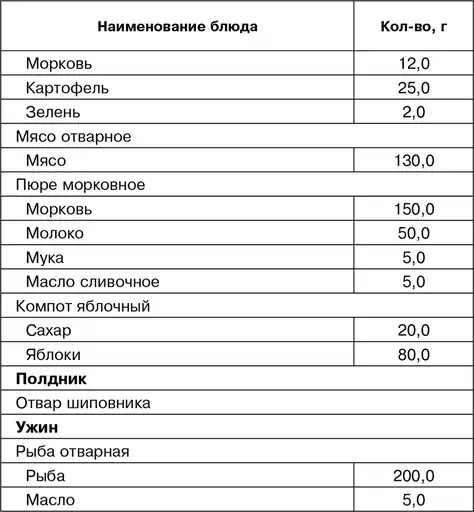 | Наименование блюда | Кол-во, г |
|---|---|
| Морковь | 12,0 |
| Картофель | 25,0 |
| Зелень | 2,0 |
| Мясо отварное | |
| Мясо | 130,0 |
| Пюре морковное | |
| Морковь | 150,0 |
| Молоко | 50,0 |
| Мука | 5,0 |
| Масло сливочное | 5,0 |
| Компот яблочный | |
| Сахар | 20,0 |
| Яблоки | 80,0 |
| Полдник | |
| Отвар шиповника | |
| Ужин | |
| Рыба отварная | |
| Рыба | 200,0 |
| Масло | 5,0 |